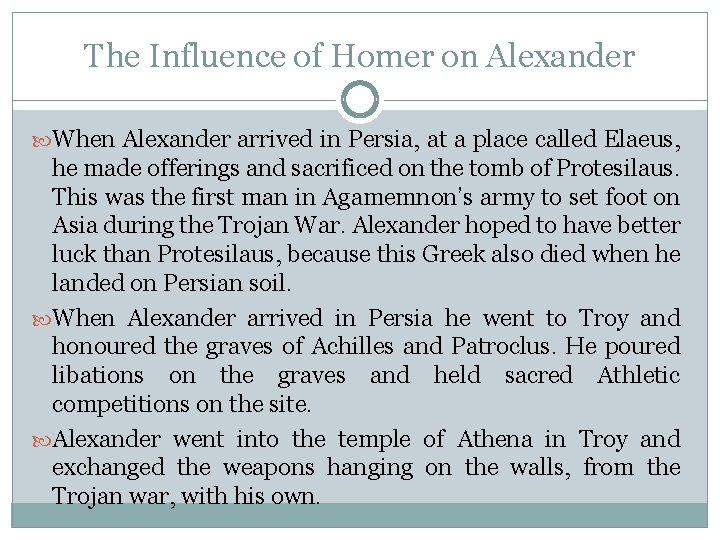 The Influence of Homer on Alexander

When Alexander arrived in Persia, at a place called Elaeus, he made offerings and sacrificed on the tomb of Protesilaus. This was the first man in Agamemnon's army to set foot on Asia during the Trojan War. Alexander hoped to have better luck than Protesilaus, because this Greek also died when he landed on Persian soil.

When Alexander arrived in Persia he went to Troy and honoured the graves of Achilles and Patroclus. He poured libations on the graves and held sacred Athletic competitions on the site.

Alexander went into the temple of Athena in Troy and exchanged the weapons hanging on the walls, from the Trojan war, with his own.